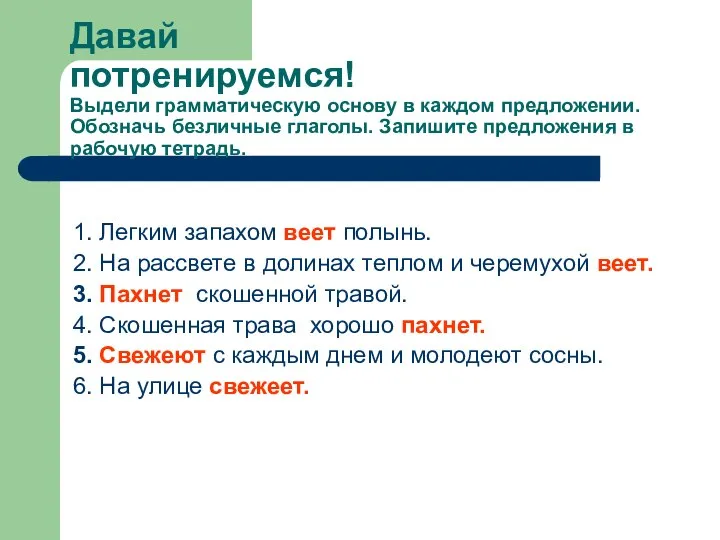 Давай потренируемся!
Выдели грамматическую основу в каждом предложении. Обозначь безличные глаголы. Запишите предложения в рабочую тетрадь.

1. Легким запахом веет полынь.
2. На рассвете в долинах теплом и черемухой веет.
3. Пахнет скошенной травой.
4. Скошенная трава хорошо пахнет.
5. Свежеют с каждым днем и молодеют сосны.
6. На улице свежеет.